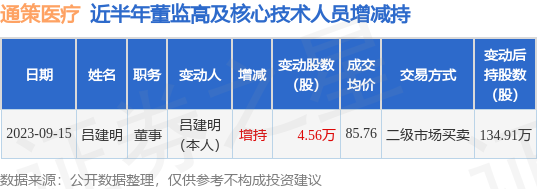 通策医疗 近半年董监高及核心技术人员增减持

| 日期 | 姓名 | 职务 | 变动人 | 增减 | 变动股数（股） | 成交均价 | 交易方式 | 变动后持股数（股） |
|---|---|---|---|---|---|---|---|---|
| 2023-09-15 | 吕建明 | 董事 | 吕建明（本人） | 增持 | 4.56万 | 85.76 | 二级市场买卖 | 134.91万 |

数据来源：公开数据整理，仅供参考不构成投资建议